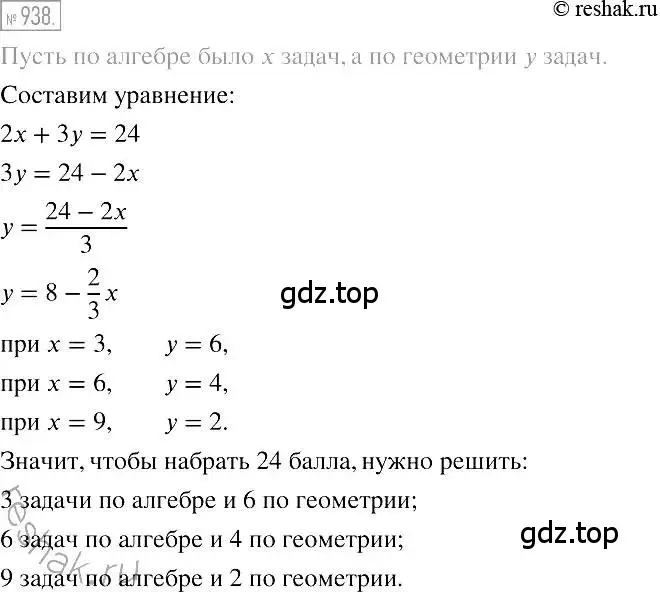 № 938.

© reshak.ru

Пусть по алгебре было $x$ задач, а по геометрии $y$ задач.

Составим уравнение:

$2x + 3y = 24$

$3y = 24 - 2x$

$y = \frac{24 - 2x}{3}$

$y = 8 - \frac{2}{3}x$

gdz.top

при $x = 3$, $y = 6$,

при $x = 6$, $y = 4$,

при $x = 9$, $y = 2$.

Значит, чтобы набрать 24 балла, нужно решить:

3 задачи по алгебре и 6 по геометрии;

6 задач по алгебре и 4 по геометрии;

gdz.top

9 задач по алгебре и 2 по геометрии.

reshak.ru